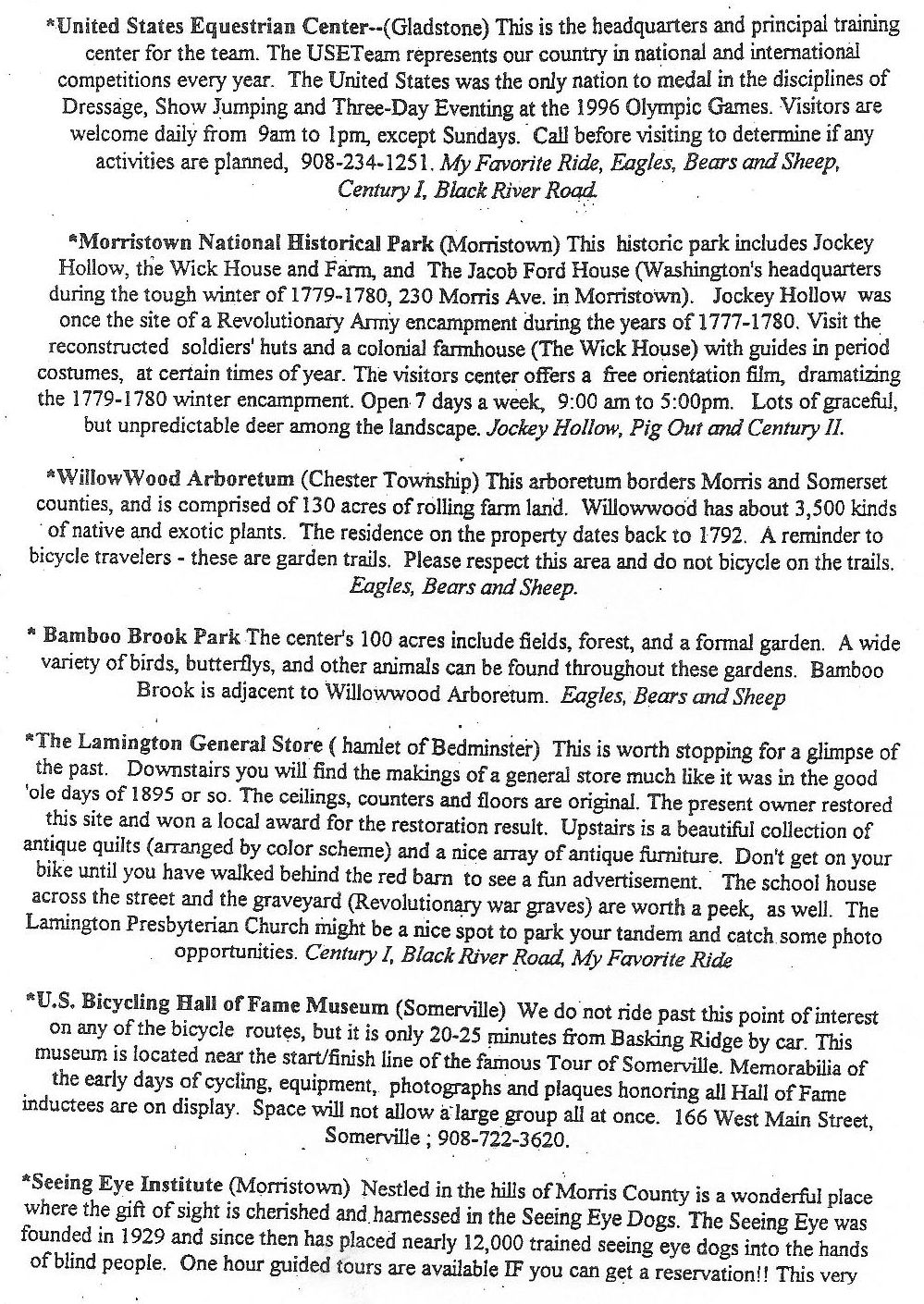 *United States Equestrian Center--(Gladstone) This is the headquarters and principal training center for the team. The USETeam represents our country in national and international competitions every year. The United States was the only nation to medal in the disciplines of Dressage, Show Jumping and Three-Day Eventing at the 1996 Olympic Games. Visitors are welcome daily from 9am to 1pm, except Sundays. Call before visiting to determine if any activities are planned, 908-234-1251. My Favorite Ride, Eagles, Bears and Sheep, Century I, Black River Road.

*Morristown National Historical Park (Morristown) This historic park includes Jockey Hollow, the Wick House and Farm, and The Jacob Ford House (Washington's headquarters during the tough winter of 1779-1780, 230 Morris Ave. in Morristown). Jockey Hollow was once the site of a Revolutionary Army encampment during the years of 1777-1780. Visit the reconstructed soldiers' huts and a colonial farmhouse (The Wick House) with guides in period costumes, at certain times of year. The visitors center offers a free orientation film, dramatizing the 1779-1780 winter encampment. Open 7 days a week, 9:00 am to 5:00pm. Lots of graceful, but unpredictable deer among the landscape. Jockey Hollow, Pig Out and Century II.

*WillowWood Arboretum (Chester Township) This arboretum borders Morris and Somerset counties, and is comprised of 130 acres of rolling farm land. Willowwood has about 3,500 kinds of native and exotic plants. The residence on the property dates back to 1792. A reminder to bicycle travelers - these are garden trails. Please respect this area and do not bicycle on the trails. Eagles, Bears and Sheep.

* Bamboo Brook Park The center's 100 acres include fields, forest, and a formal garden. A wide variety of birds, butterflys, and other animals can be found throughout these gardens. Bamboo Brook is adjacent to Willowwood Arboretum. Eagles, Bears and Sheep

*The Lamington General Store ( hamlet of Bedminster) This is worth stopping for a glimpse of the past. Downstairs you will find the makings of a general store much like it was in the good 'ole days of 1895 or so. The ceilings, counters and floors are original. The present owner restored this site and won a local award for the restoration result. Upstairs is a beautiful collection of antique quilts (arranged by color scheme) and a nice array of antique furniture. Don't get on your bike until you have walked behind the red barn to see a fun advertisement. The school house across the street and the graveyard (Revolutionary war graves) are worth a peek, as well. The Lamington Presbyterian Church might be a nice spot to park your tandem and catch some photo opportunities. Century I, Black River Road, My Favorite Ride

*U.S. Bicycling Hall of Fame Museum (Somerville) We do not ride past this point of interest on any of the bicycle routes, but it is only 20-25 minutes from Basking Ridge by car. This museum is located near the start/finish line of the famous Tour of Somerville. Memorabilia of the early days of cycling, equipment, photographs and plaques honoring all Hall of Fame inductees are on display. Space will not allow a large group all at once. 166 West Main Street, Somerville ; 908-722-3620.

*Seeing Eye Institute (Morristown) Nestled in the hills of Morris County is a wonderful place where the gift of sight is cherished and harnessed in the Seeing Eye Dogs. The Seeing Eye was founded in 1929 and since then has placed nearly 12,000 trained seeing eye dogs into the hands of blind people. One hour guided tours are available IF you can get a reservation!! This very